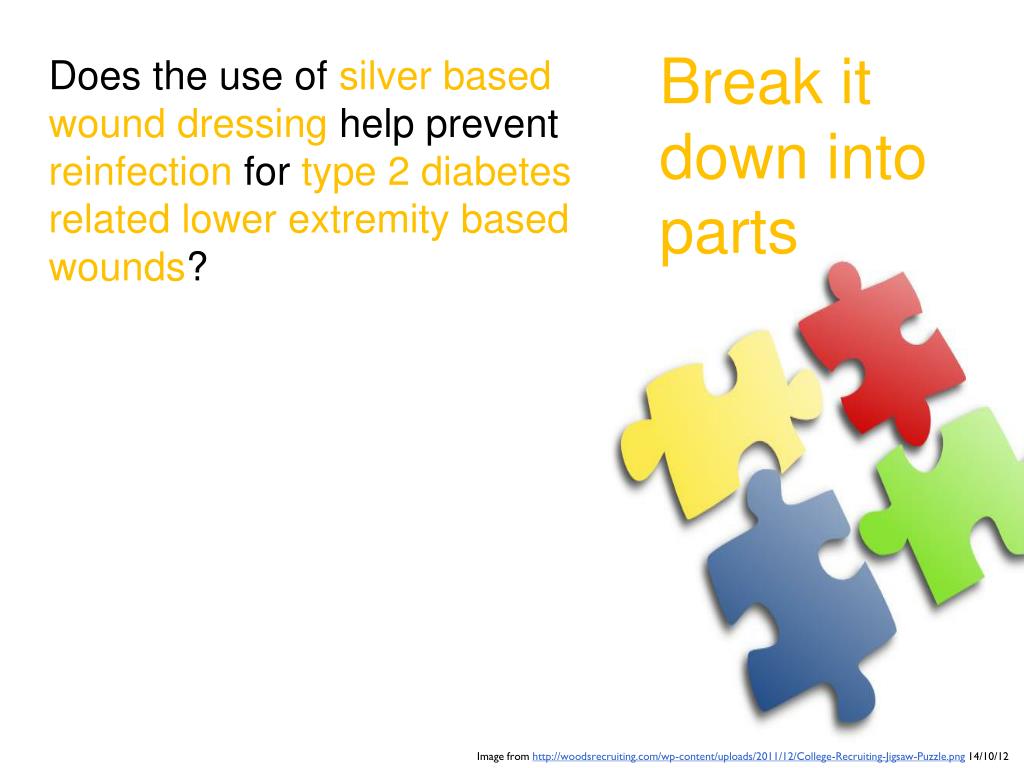 Does the use of silver based wound dressing help prevent reinfection for type 2 diabetes related lower extremity based wounds?

Break it down into parts

Image from http://woodsrecruiting.com/wp-content/uploads/2011/12/College-Recruiting-Jigsaw-Puzzle.png 14/10/12